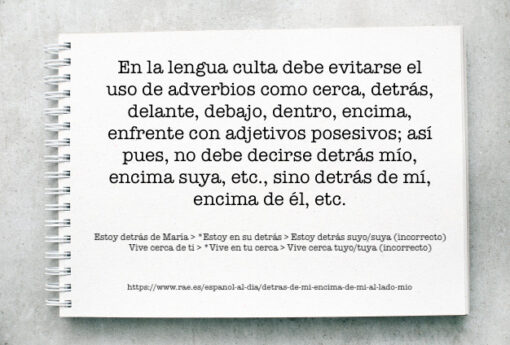 En la lengua culta debe evitarse el uso de adverbios como cerca, detrás, delante, debajo, dentro, encima, enfrente con adjetivos posesivos; así pues, no debe decirse detrás mío, encima suya, etc., sino detrás de mí, encima de él, etc.

Estoy detrás de María > *Estoy en su detrás > Estoy detrás suyo/suya (incorrecto)
Vive cerca de ti > *Vive en tu cerca > Vive cerca tuyo/tuya (incorrecto)

https://www.rae.es/espanol-al-dia/detras-de-mi-encima-de-mi-al-lado-mio